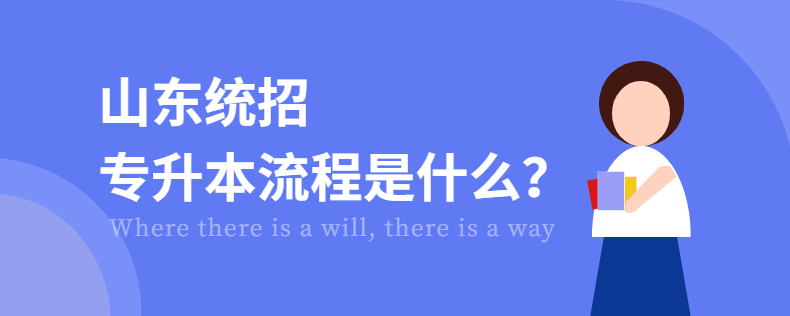 山东统招
专升本流程是什么？
Where there is a will, there is a way